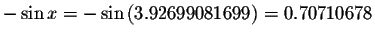 $-\sin x = -\sin(3.92699081699) = 0.70710678$